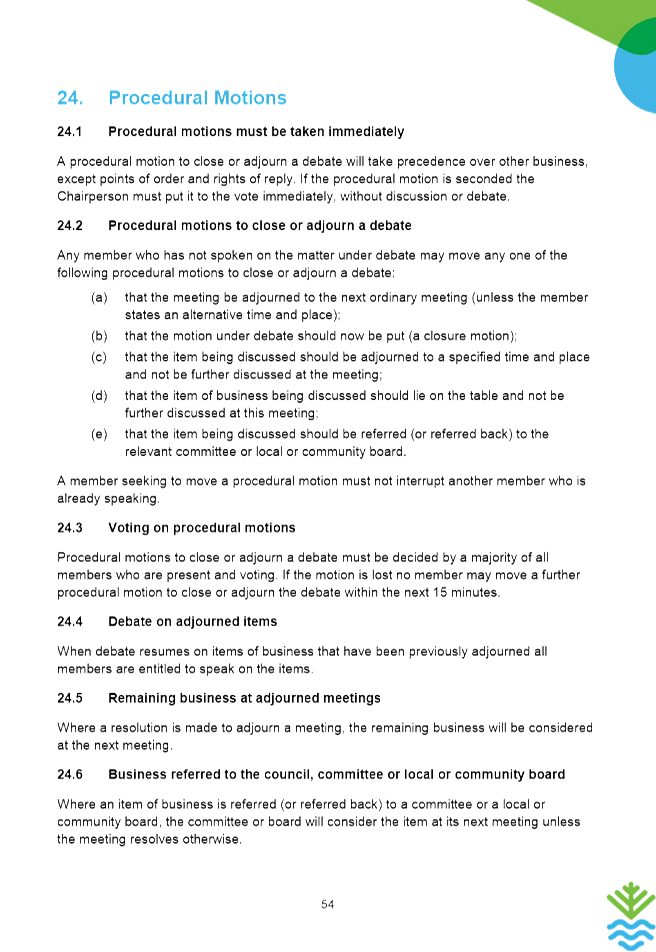 24. Procedural Motions

24.1 Procedural motions must be taken immediately

A procedural motion to close or adjourn a debate will take precedence over other business, except points of order and rights of reply. If the procedural motion is seconded the Chairperson must put it to the vote immediately, without discussion or debate.

24.2 Procedural motions to close or adjourn a debate

Any member who has not spoken on the matter under debate may move any one of the following procedural motions to close or adjourn a debate:

(a) that the meeting be adjourned to the next ordinary meeting (unless the member states an alternative time and place);

(b) that the motion under debate should now be put (a closure motion);

(c) that the item being discussed should be adjourned to a specified time and place and not be further discussed at the meeting;

(d) that the item of business being discussed should lie on the table and not be further discussed at this meeting;

(e) that the item being discussed should be referred (or referred back) to the relevant committee or local or community board.

A member seeking to move a procedural motion must not interrupt another member who is already speaking.

24.3 Voting on procedural motions

Procedural motions to close or adjourn a debate must be decided by a majority of all members who are present and voting. If the motion is lost no member may move a further procedural motion to close or adjourn the debate within the next 15 minutes.

24.4 Debate on adjourned items

When debate resumes on items of business that have been previously adjourned all members are entitled to speak on the items.

24.5 Remaining business at adjourned meetings

Where a resolution is made to adjourn a meeting, the remaining business will be considered at the next meeting.

24.6 Business referred to the council, committee or local or community board

Where an item of business is referred (or referred back) to a committee or a local or community board, the committee or board will consider the item at its next meeting unless the meeting resolves otherwise.

54